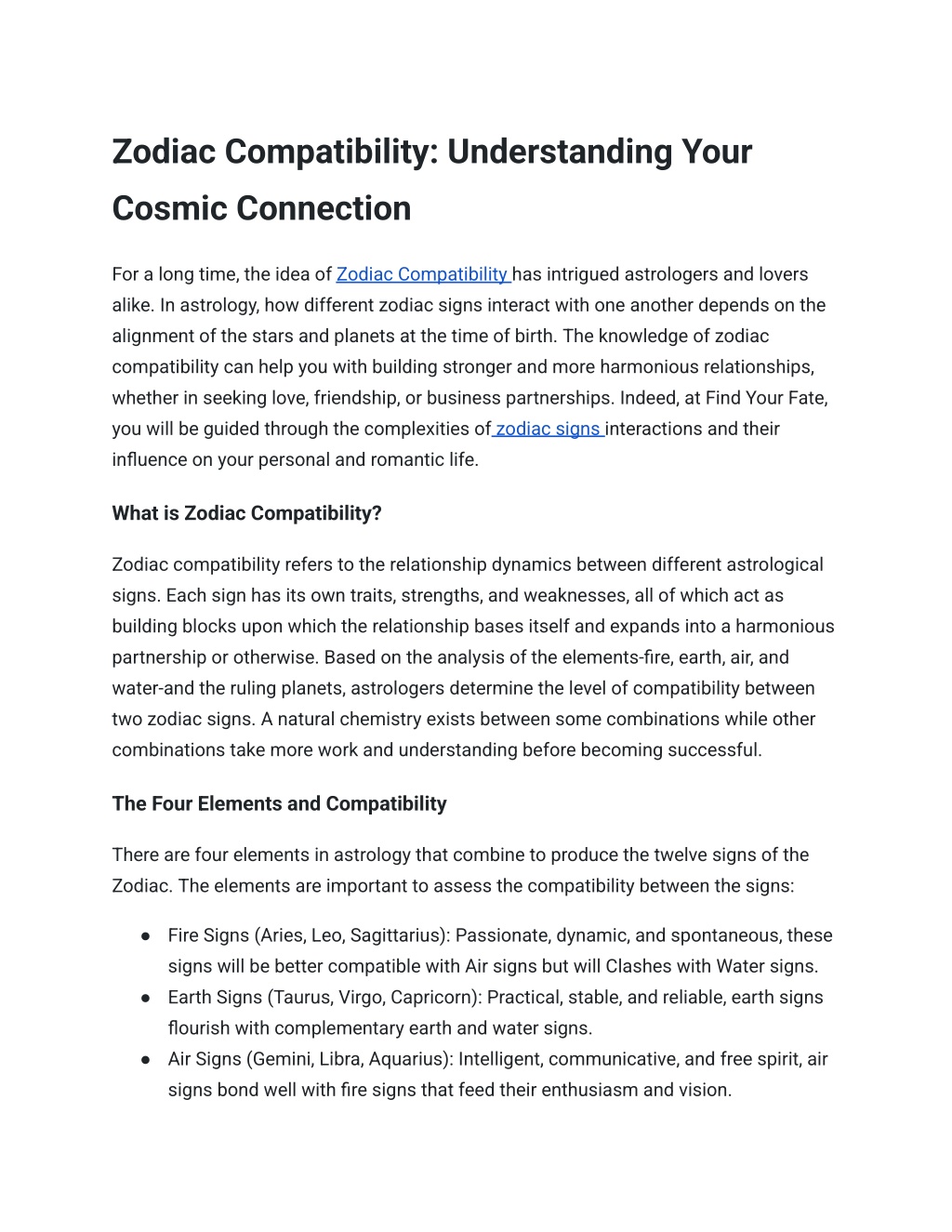 Zodiac Compatibility: Understanding Your Cosmic Connection

For a long time, the idea of Zodiac Compatibility has intrigued astrologers and lovers alike. In astrology, how different zodiac signs interact with one another depends on the alignment of the stars and planets at the time of birth. The knowledge of zodiac compatibility can help you with building stronger and more harmonious relationships, whether in seeking love, friendship, or business partnerships. Indeed, at Find Your Fate, you will be guided through the complexities of zodiac signs interactions and their influence on your personal and romantic life.

What is Zodiac Compatibility?

Zodiac compatibility refers to the relationship dynamics between different astrological signs. Each sign has its own traits, strengths, and weaknesses, all of which act as building blocks upon which the relationship bases itself and expands into a harmonious partnership or otherwise. Based on the analysis of the elements-fire, earth, air, and water-and the ruling planets, astrologers determine the level of compatibility between two zodiac signs. A natural chemistry exists between some combinations while other combinations take more work and understanding before becoming successful.

The Four Elements and Compatibility

There are four elements in astrology that combine to produce the twelve signs of the Zodiac. The elements are important to assess the compatibility between the signs:

● Fire Signs (Aries, Leo, Sagittarius): Passionate, dynamic, and spontaneous, these signs will be better compatible with Air signs but will Clashes with Water signs.
● Earth Signs (Taurus, Virgo, Capricorn): Practical, stable, and reliable, earth signs flourish with complementary earth and water signs.
● Air Signs (Gemini, Libra, Aquarius): Intelligent, communicative, and free spirit, air signs bond well with fire signs that feed their enthusiasm and vision.